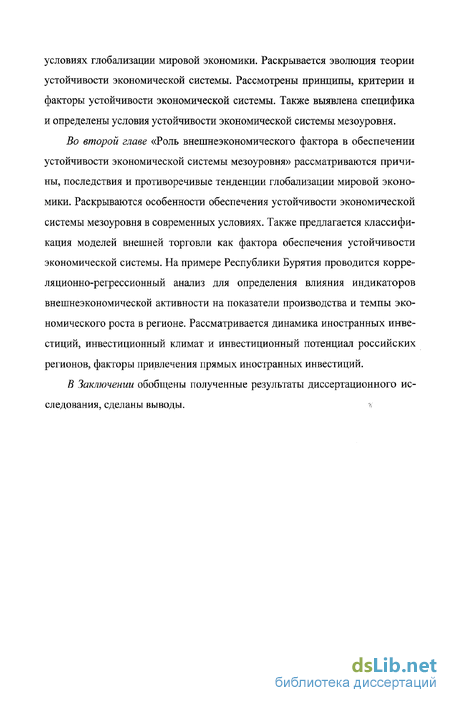 условиях глобализации мировой экономики. Раскрывается эволюция теории устойчивости экономической системы. Рассмотрены принципы, критерии и факторы устойчивости экономической системы. Также выявлена специфика и определены условия устойчивости экономической системы мезоуровня.

Во второй главе «Роль внешнеэкономического фактора в обеспечении устойчивости экономической системы мезоуровня» рассматриваются причины, последствия и противоречивые тенденции глобализации мировой экономики. Раскрываются особенности обеспечения устойчивости экономической системы мезоуровня в современных условиях. Также предлагается классификация моделей внешней торговли как фактора обеспечения устойчивости экономической системы. На примере Республики Бурятия проводится корреляционно-регрессионный анализ для определения влияния индикаторов внешнеэкономической активности на показатели производства и темпы экономического роста в регионе. Рассматривается динамика иностранных инвестиций, инвестиционный климат и инвестиционный потенциал российских регионов, факторы привлечения прямых иностранных инвестиций.

В Заключении обобщены полученные результаты диссертационного исследования, сделаны выводы.

dsLib.net
библиотека диссертаций